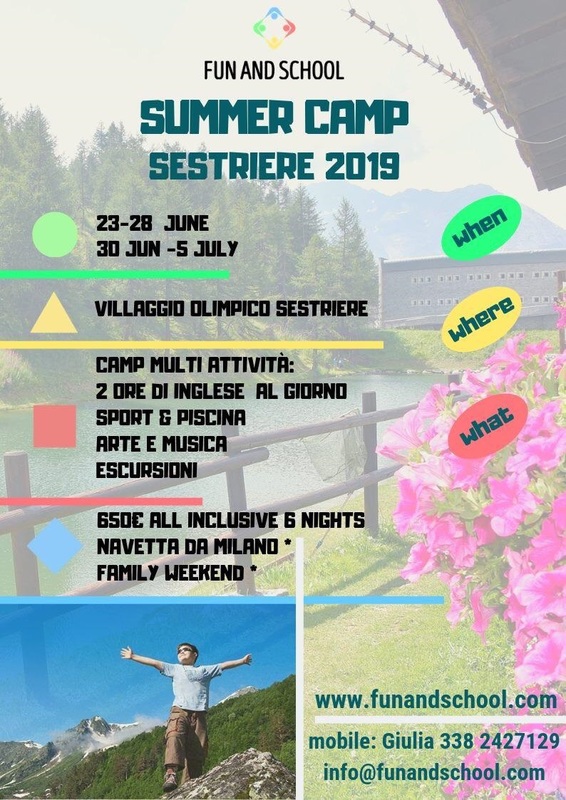 FUN AND SCHOOL

SUMMER CAMP

SESTRIERE 2019

23-28 JUNE
30 JUN -5 JULY

when

VILLAGGIO OLIMPICO SESTRIERE

where

CAMP MULTI ATTIVITÀ:
2 ORE DI INGLESE AL GIORNO
SPORT & PISCINA
ARTE E MUSICA
ESCURSIONI

what

650€ ALL INCLUSIVE 6 NIGHTS
NAVETTA DA MILANO *
FAMILY WEEKEND *

www.funandschool.com

mobile: Giulia 338 2427129
info@funandschool.com